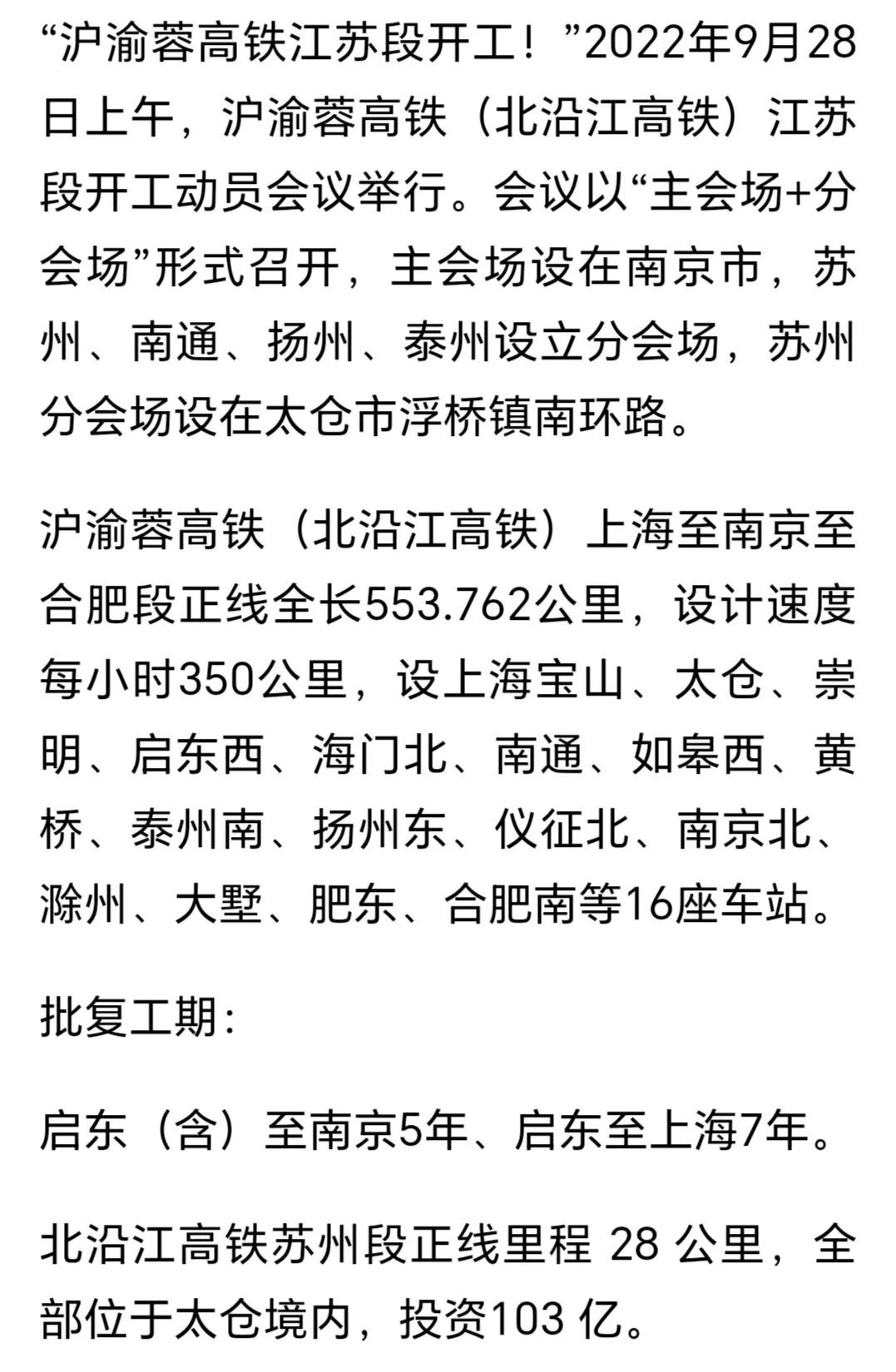 “沪渝蓉高铁江苏段开工！”2022年9月28日上午，沪渝蓉高铁（北沿江高铁）江苏段开工动员会议举行。会议以“主会场+分会场”形式召开，主会场设在南京市，苏州、南通、扬州、泰州设立分会场，苏州分会场设在太仓市浮桥镇南环路。

沪渝蓉高铁（北沿江高铁）上海至南京至合肥段正线全长553.762公里，设计速度每小时350公里，设上海宝山、太仓、崇明、启东西、海门北、南通、如皋西、黄桥、泰州南、扬州东、仪征北、南京北、滁州、大墅、肥东、合肥南等16座车站。

批复工期：

启东（含）至南京5年、启东至上海7年。

北沿江高铁苏州段正线里程 28 公里，全部位于太仓境内，投资103 亿。